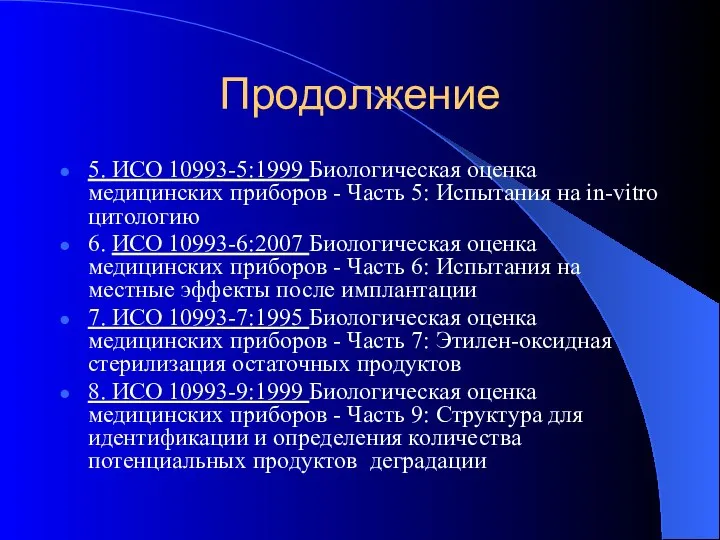 Продолжение

5. ИСО 10993-5:1999 Биологическая оценка медицинских приборов - Часть 5: Испытания на in-vitro цитологию

6. ИСО 10993-6:2007 Биологическая оценка медицинских приборов - Часть 6: Испытания на местные эффекты после имплантации

7. ИСО 10993-7:1995 Биологическая оценка медицинских приборов - Часть 7: Этилен-оксидная стерилизация остаточных продуктов

8. ИСО 10993-9:1999 Биологическая оценка медицинских приборов - Часть 9: Структура для идентификации и определения количества потенциальных продуктов деградации